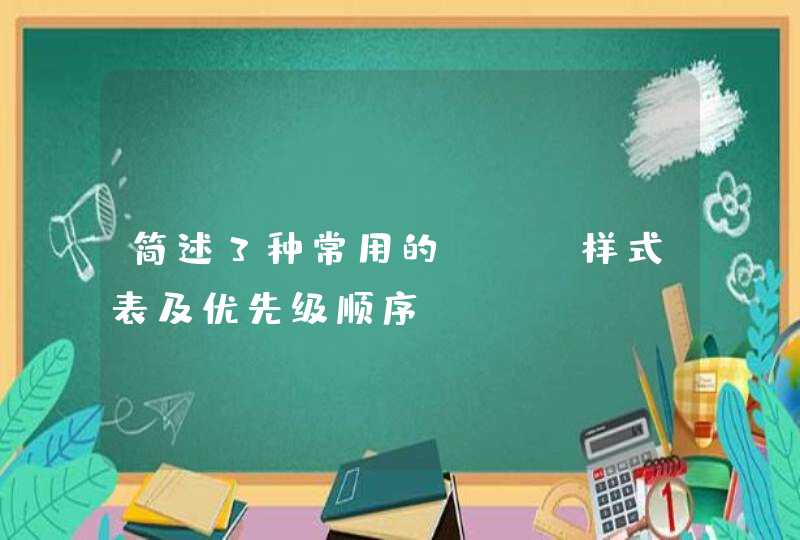 简述3种常用的 样式表及优先级顺序